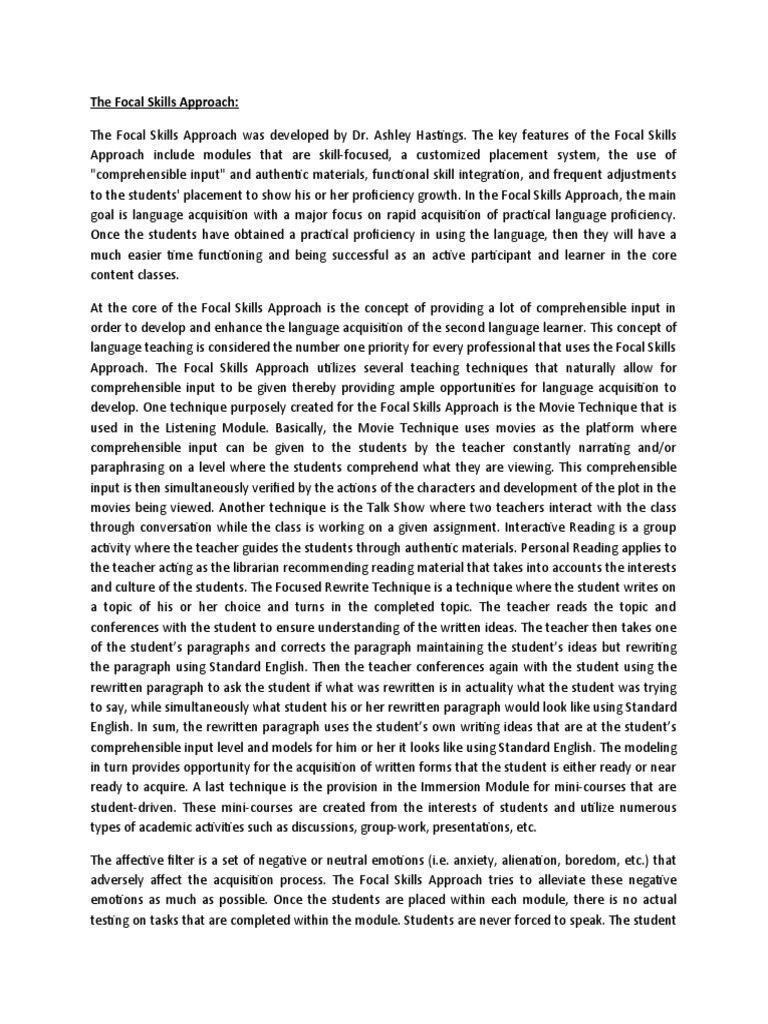 The Focal Skills Approach:

The Focal Skills Approach was developed by Dr. Ashley Hastings. The key features of the Focal Skills Approach include modules that are skill-focused, a customized placement system, the use of "comprehensible input" and authentic materials, functional skill integration, and frequent adjustments to the students' placement to show his or her proficiency growth. In the Focal Skills Approach, the main goal is language acquisition with a major focus on rapid acquisition of practical language proficiency. Once the students have obtained a practical proficiency in using the language, then they will have a much easier time functioning and being successful as an active participant and learner in the core content classes.

At the core of the Focal Skills Approach is the concept of providing a lot of comprehensible input in order to develop and enhance the language acquisition of the second language learner. This concept of language teaching is considered the number one priority for every professional that uses the Focal Skills Approach. The Focal Skills Approach utilizes several teaching techniques that naturally allow for comprehensible input to be given thereby providing ample opportunities for language acquisition to develop. One technique purposely created for the Focal Skills Approach is the Movie Technique that is used in the Listening Module. Basically, the Movie Technique uses movies as the platform where comprehensible input can be given to the students by the teacher constantly narrating and/or paraphrasing on a level where the students comprehend what they are viewing. This comprehensible input is then simultaneously verified by the actions of the characters and development of the plot in the movies being viewed. Another technique is the Talk Show where two teachers interact with the class through conversation while the class is working on a given assignment. Interactive Reading is a group activity where the teacher guides the students through authentic materials. Personal Reading applies to the teacher acting as the librarian recommending reading material that takes into accounts the interests and culture of the students. The Focused Rewrite Technique is a technique where the student writes on a topic of his or her choice and turns in the completed topic. The teacher reads the topic and conferences with the student to ensure understanding of the written ideas. The teacher then takes one of the student's paragraphs and corrects the paragraph maintaining the student's ideas but rewriting the paragraph using Standard English. Then the teacher conferences again with the student using the rewritten paragraph to ask the student if what was rewritten is in actuality what the student was trying to say, while simultaneously what student his or her rewritten paragraph would look like using Standard English. In sum, the rewritten paragraph uses the student's own writing ideas that are at the student's comprehensible input level and models for him or her it looks like using Standard English. The modeling in turn provides opportunity for the acquisition of written forms that the student is either ready or near ready to acquire. A last technique is the provision in the Immersion Module for mini-courses that are student-driven. These mini-courses are created from the interests of students and utilize numerous types of academic activities such as discussions, group-work, presentations, etc.

The affective filter is a set of negative or neutral emotions (i.e. anxiety, alienation, boredom, etc.) that adversely affect the acquisition process. The Focal Skills Approach tries to alleviate these negative emotions as much as possible. Once the students are placed within each module, there is no actual testing on tasks that are completed within the module. Students are never forced to speak. The student